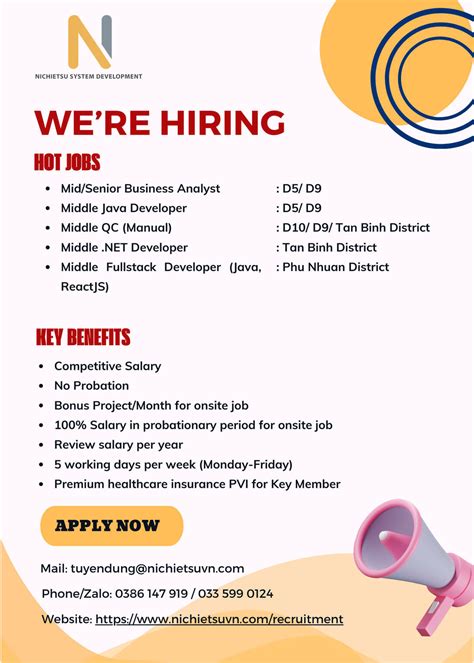 NICHIETSU SYSTEM DEVELOPMENT

WE'RE HIRING

HOT JOBS

- Mid/Senior Business Analyst : D5/ D9
- Middle Java Developer : D5/ D9
- Middle QC (Manual) : D10/ D9/ Tan Binh District
- Middle .NET Developer : Tan Binh District
- Middle Fullstack Developer (Java, ReactJS) : Phu Nhuan District

KEY BENEFITS

- Competitive Salary
- No Probation
- Bonus Project/Month for onsite job
- 100% Salary in probationary period for onsite job
- Review salary per year
- 5 working days per week (Monday-Friday)
- Premium healthcare insurance PVI for Key Member

APPLY NOW

Mail: tuyendung@nichietsuvn.com

Phone/Zalo: 0386 147 919 / 033 599 0124

Website: https://www.nichietsuvn.com/recruitment